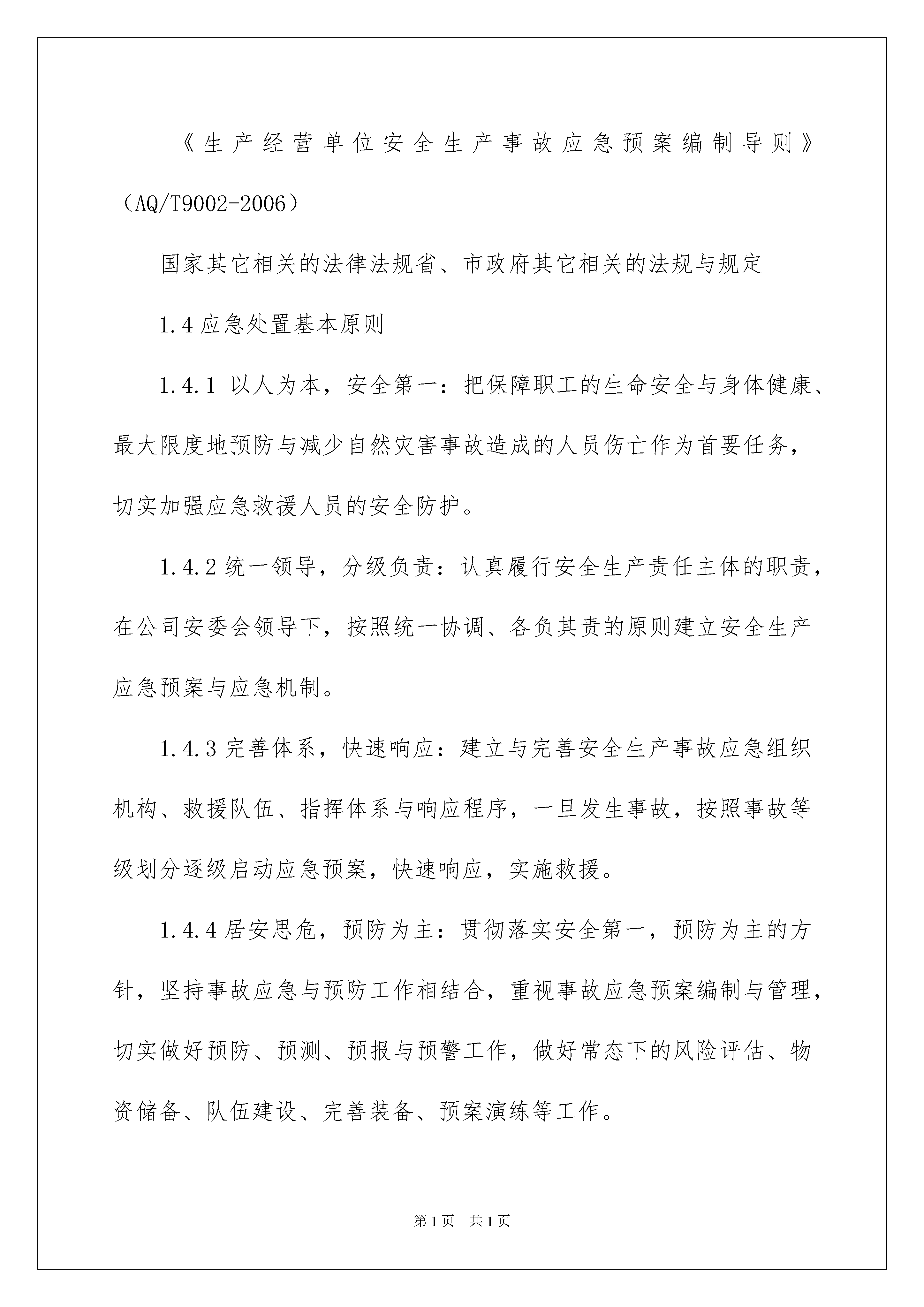 《生产经营单位安全生产事故应急预案编制导则》（AQ/T9002-2006）

国家其它相关的法律法规省、市政府其它相关的法规与规定

1.4应急处置基本原则

1.4.1 以人为本，安全第一：把保障职工的生命安全与身体健康、最大限度地预防与减少自然灾害事故造成的人员伤亡作为首要任务，切实加强应急救援人员的安全防护。

1.4.2统一领导，分级负责：认真履行安全生产责任主体的职责，在公司安委会领导下，按照统一协调、各负其责的原则建立安全生产应急预案与应急机制。

1.4.3完善体系，快速响应：建立与完善安全生产事故应急组织机构、救援队伍、指挥体系与响应程序，一旦发生事故，按照事故等级划分逐级启动应急预案，快速响应，实施救援。

1.4.4居安思危，预防为主：贯彻落实安全第一，预防为主的方针，坚持事故应急与预防工作相结合，重视事故应急预案编制与管理，切实做好预防、预测、预报与预警工作，做好常态下的风险评估、物资储备、队伍建设、完善装备、预案演练等工作。

第1页 共1页